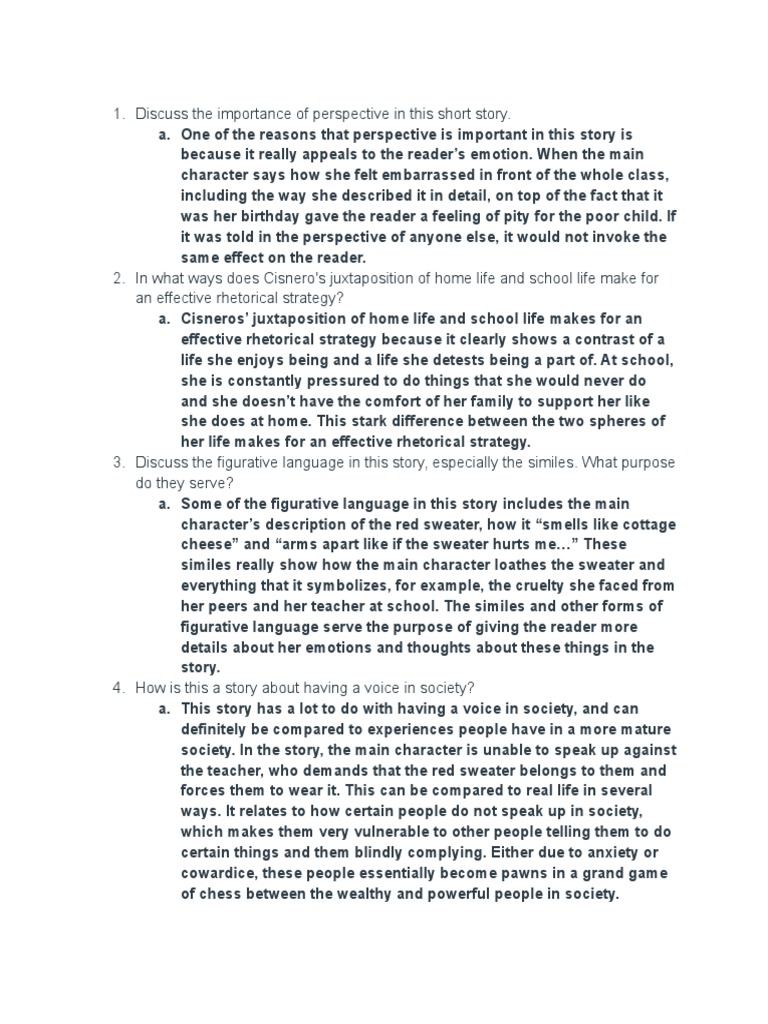 1. Discuss the importance of perspective in this short story.

a. One of the reasons that perspective is important in this story is because it really appeals to the reader's emotion. When the main character says how she felt embarrassed in front of the whole class, including the way she described it in detail, on top of the fact that it was her birthday gave the reader a feeling of pity for the poor child. If it was told in the perspective of anyone else, it would not invoke the same effect on the reader.

2. In what ways does Cisnero's juxtaposition of home life and school life make for an effective rhetorical strategy?

a. Cisneros' juxtaposition of home life and school life makes for an effective rhetorical strategy because it clearly shows a contrast of a life she enjoys being and a life she detests being a part of. At school, she is constantly pressured to do things that she would never do and she doesn't have the comfort of her family to support her like she does at home. This stark difference between the two spheres of her life makes for an effective rhetorical strategy.

3. Discuss the figurative language in this story, especially the similes. What purpose do they serve?

a. Some of the figurative language in this story includes the main character's description of the red sweater, how it "smells like cottage cheese" and "arms apart like if the sweater hurts me..." These similes really show how the main character loathes the sweater and everything that it symbolizes, for example, the cruelty she faced from her peers and her teacher at school. The similes and other forms of figurative language serve the purpose of giving the reader more details about her emotions and thoughts about these things in the story.

4. How is this a story about having a voice in society?

a. This story has a lot to do with having a voice in society, and can definitely be compared to experiences people have in a more mature society. In the story, the main character is unable to speak up against the teacher, who demands that the red sweater belongs to them and forces them to wear it. This can be compared to real life in several ways. It relates to how certain people do not speak up in society, which makes them very vulnerable to other people telling them to do certain things and them blindly complying. Either due to anxiety or cowardice, these people essentially become pawns in a grand game of chess between the wealthy and powerful people in society.